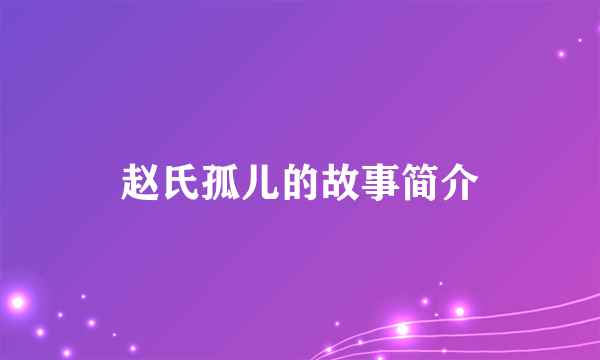 赵氏孤儿的故事简介